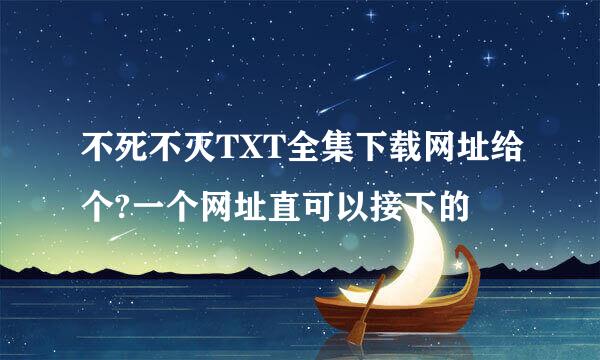 不死不灭TXT全集下载网址给个?一个网址直可以接下的